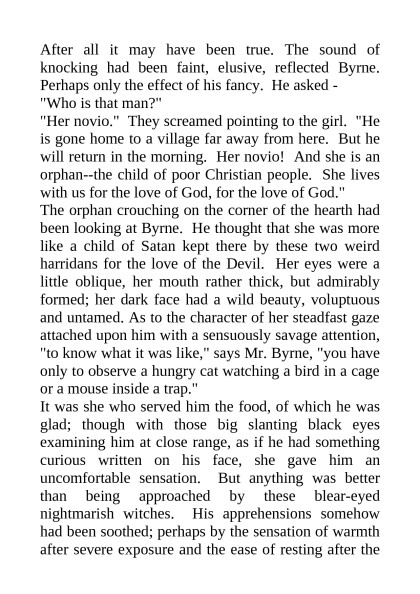 After all it may have been true. The sound of knocking had been faint, elusive, reflected Byrne. Perhaps only the effect of his fancy. He asked -
"Who is that man?"
"Her novio." They screamed pointing to the girl. "He is gone home to a village far away from here. But he will return in the morning. Her novio! And she is an orphan--the child of poor Christian people. She lives with us for the love of God, for the love of God."
The orphan crouching on the corner of the hearth had been looking at Byrne. He thought that she was more like a child of Satan kept there by these two weird harridans for the love of the Devil. Her eyes were a little oblique, her mouth rather thick, but admirably formed; her dark face had a wild beauty, voluptuous and untamed. As to the character of her steadfast gaze attached upon him with a sensuously savage attention, "to know what it was like," says Mr. Byrne, "you have only to observe a hungry cat watching a bird in a cage or a mouse inside a trap."
It was she who served him the food, of which he was glad; though with those big slanting black eyes examining him at close range, as if he had something curious written on his face, she gave him an uncomfortable sensation. But anything was better than being approached by these blear-eyed nightmarish witches. His apprehensions somehow had been soothed; perhaps by the sensation of warmth after severe exposure and the ease of resting after the